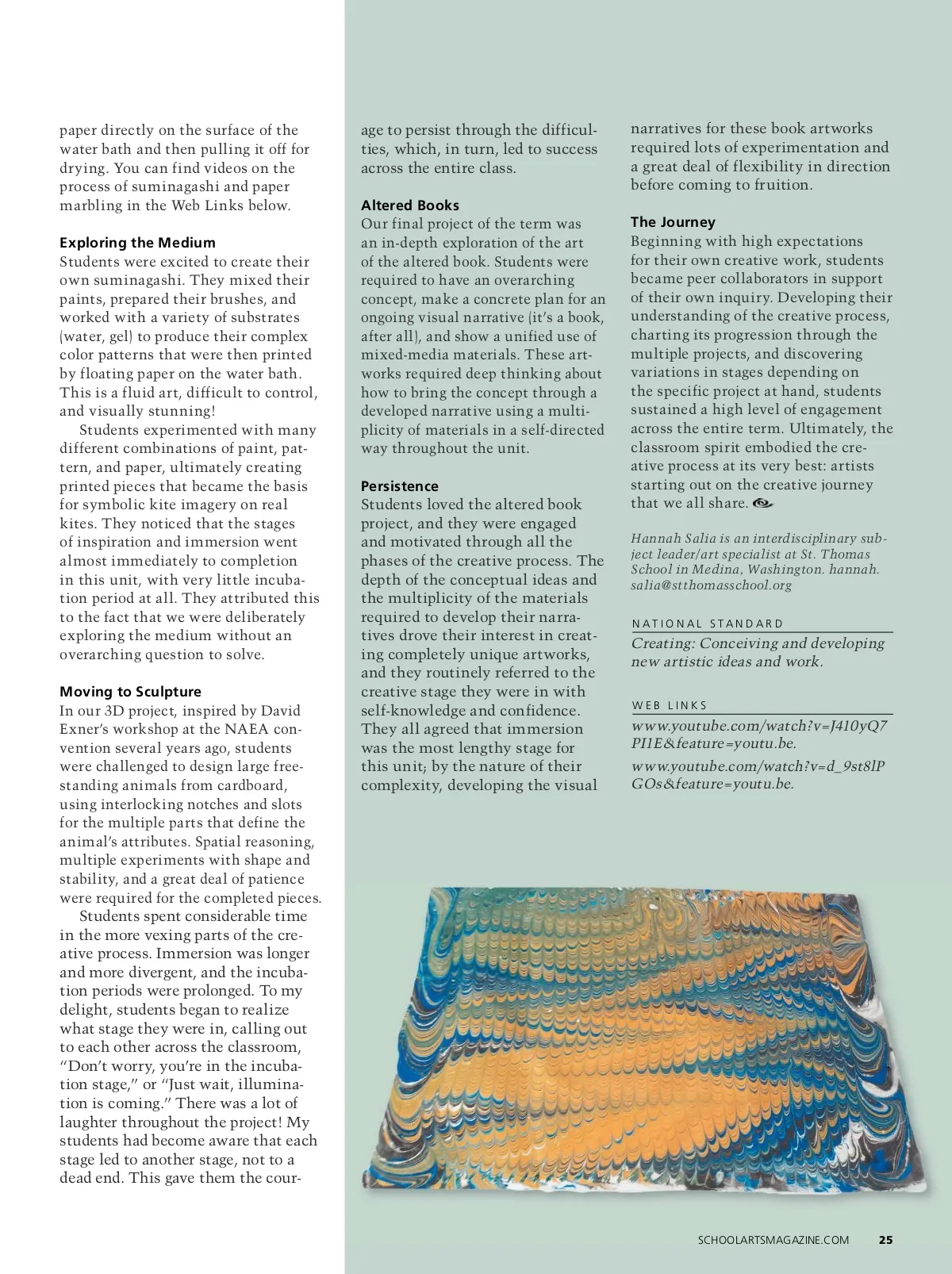 paper directly on the surface of the water bath and then pulling it off for drying. You can find videos on the process of suminagashi and paper marbling in the Web Links below.

Exploring the Medium
Students were excited to create their own suminagashi. They mixed their paints, prepared their brushes, and worked with a variety of substrates (water, gel) to produce their complex color patterns that were then printed by floating paper on the water bath. This is a fluid art, difficult to control, and visually stunning!

Students experimented with many different combinations of paint, pattern, and paper, ultimately creating printed pieces that became the basis for symbolic kite imagery on real kites. They noticed that the stages of inspiration and immersion went almost immediately to completion in this unit, with very little incubation period at all. They attributed this to the fact that we were deliberately exploring the medium without an overarching question to solve.

Moving to Sculpture
In our 3D project, inspired by David Exner's workshop at the NAEA convention several years ago, students were challenged to design large freestanding animals from cardboard, using interlocking notches and slots for the multiple parts that define the animal's attributes. Spatial reasoning, multiple experiments with shape and stability, and a great deal of patience were required for the completed pieces.

Students spent considerable time in the more vexing parts of the creative process. Immersion was longer and more divergent, and the incubation periods were prolonged. To my delight, students began to realize what stage they were in, calling out to each other across the classroom, "Don't worry, you're in the incubation stage," or "Just wait, illumination is coming." There was a lot of laughter throughout the project! My students had become aware that each stage led to another stage, not to a dead end. This gave them the courage to persist through the difficulties, which, in turn, led to success across the entire class.

Altered Books
Our final project of the term was an in-depth exploration of the art of the altered book. Students were required to have an overarching concept, make a concrete plan for an ongoing visual narrative (it's a book, after all), and show a unified use of mixed-media materials. These artworks required deep thinking about how to bring the concept through a developed narrative using a multiplicity of materials in a self-directed way throughout the unit.

Persistence
Students loved the altered book project, and they were engaged and motivated through all the phases of the creative process. The depth of the conceptual ideas and the multiplicity of the materials required to develop their narratives drove their interest in creating completely unique artworks, and they routinely referred to the creative stage they were in with self-knowledge and confidence. They all agreed that immersion was the most lengthy stage for this unit; by the nature of their complexity, developing the visual narratives for these book artworks required lots of experimentation and a great deal of flexibility in direction before coming to fruition.

The Journey
Beginning with high expectations for their own creative work, students became peer collaborators in support of their own inquiry. Developing their understanding of the creative process, charting its progression through the multiple projects, and discovering variations in stages depending on the specific project at hand, students sustained a high level of engagement across the entire term. Ultimately, the classroom spirit embodied the creative process at its very best: artists starting out on the creative journey that we all share.

Hannah Salia is an interdisciplinary subject leader/art specialist at St. Thomas School in Medina, Washington. hannah.salia@stthomasschool.org

NATIONAL STANDARD
Creating: Conceiving and developing new artistic ideas and work.

WEB LINKS
www.youtube.com/watch?v=J410yQ7PI1E&feature=youtu.be.
www.youtube.com/watch?v=d_9st8lPGOs&feature=youtu.be.

SCHOOLARTSMAGAZINE.COM 25